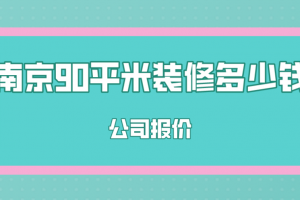 南京90平米装修多少钱

公司报价